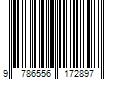 9 786556 172897